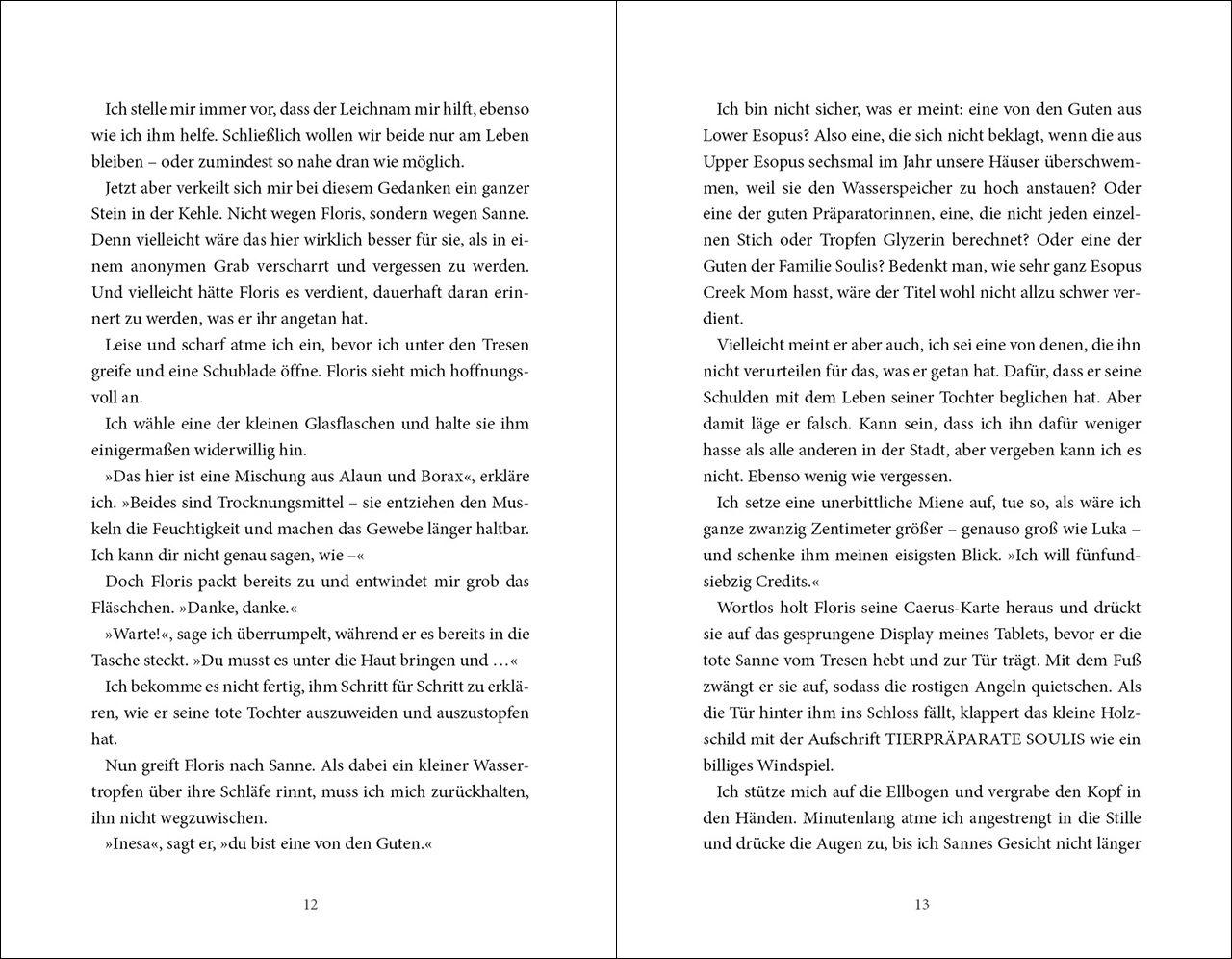 Ich stelle mir immer vor, dass der Leichnam mir hilft, ebenso wie ich ihm helfe. Schließlich wollen wir beide nur am Leben bleiben – oder zumindest so nahe dran wie möglich.

Jetzt aber verkeilt sich mir bei diesem Gedanken ein ganzer Stein in der Kehle. Nicht wegen Floris, sondern wegen Sanne. Denn vielleicht wäre das hier wirklich besser für sie, als in einem anonymen Grab verscharrt und vergessen zu werden. Und vielleicht hätte Floris es verdient, dauerhaft daran erinnert zu werden, was er ihr angetan hat.

Leise und scharf atme ich ein, bevor ich unter den Tresen greife und eine Schublade öffne. Floris sieht mich hoffnungsvoll an.

Ich wähle eine der kleinen Glasflaschen und halte sie ihm einigermaßen widerwillig hin.

»Das hier ist eine Mischung aus Alaun und Borax«, erkläre ich. »Beides sind Trocknungsmittel – sie entziehen den Muskeln die Feuchtigkeit und machen das Gewebe länger haltbar. Ich kann dir nicht genau sagen, wie –«

Doch Floris packt bereits zu und entwindet mir grob das Fläschchen. »Danke, danke.«

»Warte!«, sage ich überrumpelt, während er es bereits in die Tasche steckt. »Du musst es unter die Haut bringen und …«

Ich bekomme es nicht fertig, ihm Schritt für Schritt zu erklären, wie er seine tote Tochter auszuweiden und auszustopfen hat.

Nun greift Floris nach Sanne. Als dabei ein kleiner Wassertropfen über ihre Schläfe rinnt, muss ich mich zurückhalten, ihn nicht wegzuwischen.

»Inesa«, sagt er, »du bist eine von den Guten.«

12

Ich bin nicht sicher, was er meint: eine von den Guten aus Lower Esopus? Also eine, die sich nicht beklagt, wenn die aus Upper Esopus sechsmal im Jahr unsere Häuser überschwemmen, weil sie den Wasserspeicher zu hoch anstauen? Oder eine der guten Präparatorinnen, eine, die nicht jeden einzelnen Stich oder Tropfen Glyzerin berechnet? Oder eine der Guten der Familie Soulis? Bedenkt man, wie sehr ganz Esopus Creek Mom hasst, wäre der Titel wohl nicht allzu schwer verdient.

Vielleicht meint er aber auch, ich sei eine von denen, die ihn nicht verurteilen für das, was er getan hat. Dafür, dass er seine Schulden mit dem Leben seiner Tochter beglichen hat. Aber damit läge er falsch. Kann sein, dass ich ihn dafür weniger hasse als alle anderen in der Stadt, aber vergeben kann ich es nicht. Ebenso wenig wie vergessen.

Ich setze eine unerbittliche Miene auf, tue so, als wäre ich ganze zwanzig Zentimeter größer – genauso groß wie Luka – und schenke ihm meinen eisigsten Blick. »Ich will fünfundsiebzig Credits.«

Wortlos holt Floris seine Caerus-Karte heraus und drückt sie auf das gesprungene Display meines Tablets, bevor er die tote Sanne vom Tresen hebt und zur Tür trägt. Mit dem Fuß zwängt er sie auf, sodass die rostigen Angeln quietschen. Als die Tür hinter ihm ins Schloss fällt, klappert das kleine Holzschild mit der Aufschrift TIERPRÄPARATE SOULIS wie ein billiges Windspiel.

Ich stütze mich auf die Ellbogen und vergrabe den Kopf in den Händen. Minutenlang atme ich angestrengt in die Stille und drücke die Augen zu, bis ich Sannes Gesicht nicht länger

13